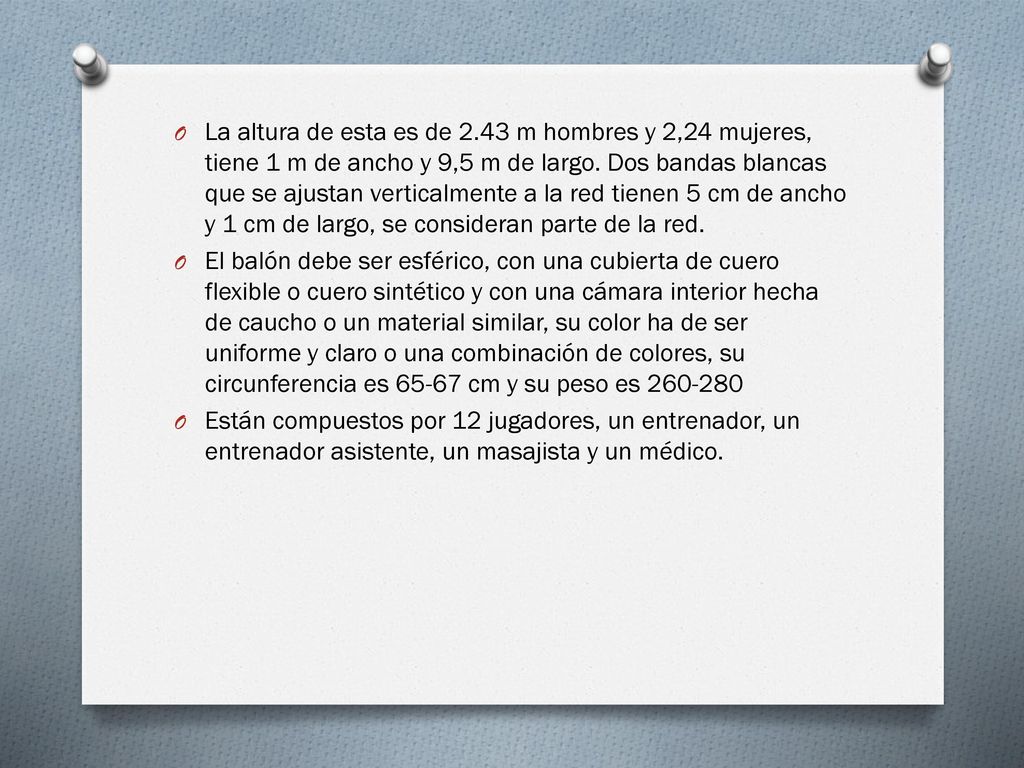 O La altura de esta es de 2.43 m hombres y 2,24 mujeres, tiene 1 m de ancho y 9,5 m de largo. Dos bandas blancas que se ajustan verticalmente a la red tienen 5 cm de ancho y 1 cm de largo, se consideran parte de la red.

O El balón debe ser esférico, con una cubierta de cuero flexible o cuero sintético y con una cámara interior hecha de caucho o un material similar, su color ha de ser uniforme y claro o una combinación de colores, su circunferencia es 65-67 cm y su peso es 260-280

O Están compuestos por 12 jugadores, un entrenador, un entrenador asistente, un masajista y un médico.